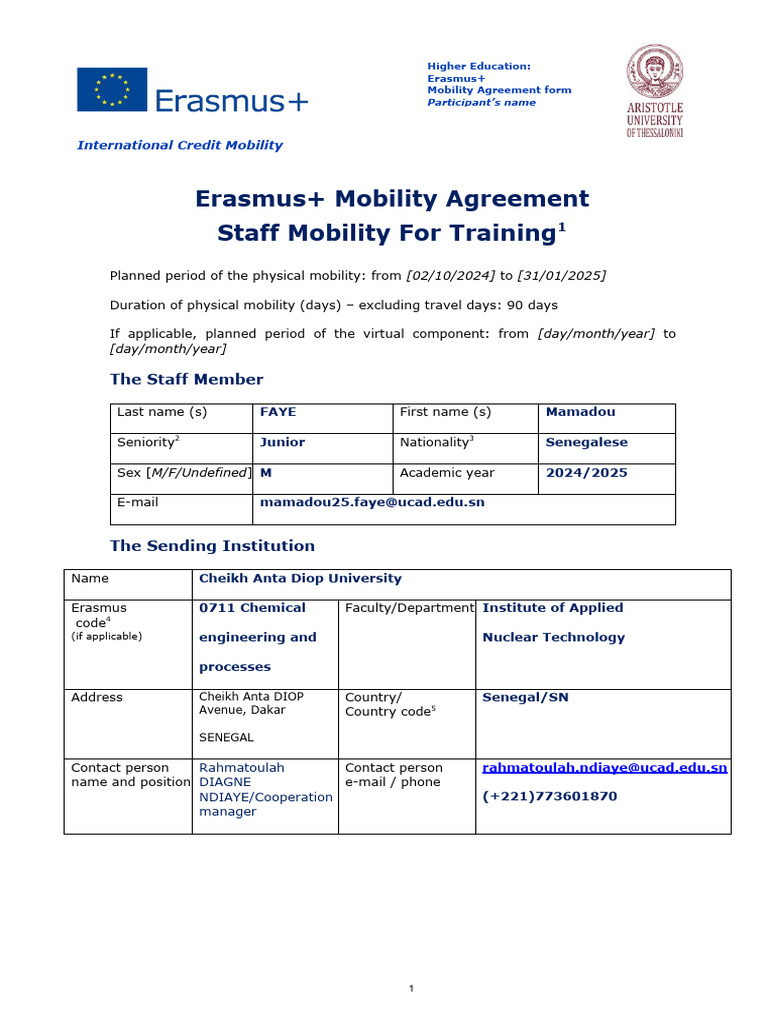 Erasmus+

Higher Education:
Erasmus+
Mobility Agreement form
Participant's name

ARISTOTLE
UNIVERSITY
OF THESSALONIKI

International Credit Mobility

Erasmus+ Mobility Agreement
Staff Mobility For Training$^{1}$

Planned period of the physical mobility: from [02/10/2024] to [31/01/2025]

Duration of physical mobility (days) – excluding travel days: 90 days

If applicable, planned period of the virtual component: from [day/month/year] to [day/month/year]

The Staff Member

| Last name (s) | FAYE | First name (s) | Mamadou |
|---|---|---|---|
| Seniority$^{2}$ | Junior | Nationality$^{3}$ | Senegalese |
| Sex [M/F/Undefined] | M | Academic year | 2024/2025 |
| E-mail | mamadou25.faye@ucad.edu.sn | | |

The Sending Institution

| Name | Cheikh Anta Diop University | | |
|---|---|---|---|
| Erasmus code$^{4}$ (if applicable) | 0711 Chemical engineering and processes | Faculty/Department | Institute of Applied Nuclear Technology |
| Address | Cheikh Anta DIOP Avenue, Dakar SENEGAL | Country/ Country code$^{5}$ | Senegal/SN |
| Contact person name and position | Rahmatoulah DIAGNE NDIAYE/Cooperation manager | Contact person e-mail / phone | rahmatoulah.ndiaye@ucad.edu.sn (+221)773601870 |

1